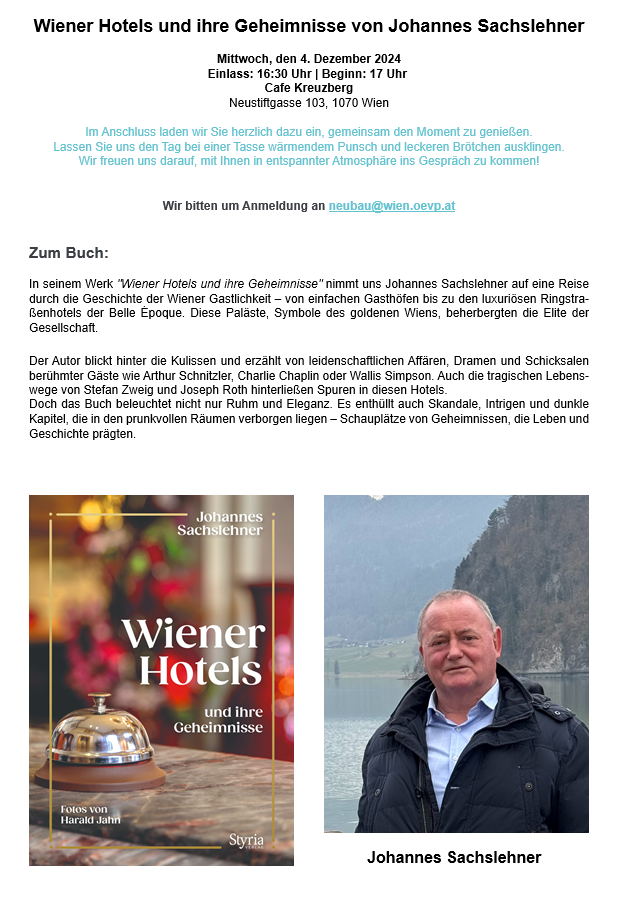 Wiener Hotels und ihre Geheimnisse von Johannes Sachslehner

Mittwoch, den 4. Dezember 2024
Einlass: 16:30 Uhr | Beginn: 17 Uhr
Cafe Kreuzberg
Neustiftgasse 103, 1070 Wien

Im Anschluss laden wir Sie herzlich dazu ein, gemeinsam den Moment zu genießen.
Lassen Sie uns den Tag bei einer Tasse wärmendem Punsch und leckeren Brötchen ausklingen.
Wir freuen uns darauf, mit Ihnen in entspannter Atmosphäre ins Gespräch zu kommen!

Wir bitten um Anmeldung an neubau@wien.oevp.at

Zum Buch:

In seinem Werk "Wiener Hotels und ihre Geheimnisse" nimmt uns Johannes Sachslehner auf eine Reise durch die Geschichte der Wiener Gastlichkeit – von einfachen Gasthöfen bis zu den luxuriösen Ringstraßenhotels der Belle Époque. Diese Paläste, Symbole des goldenen Wiens, beherbergten die Elite der Gesellschaft.

Der Autor blickt hinter die Kulissen und erzählt von leidenschaftlichen Affären, Dramen und Schicksalen berühmter Gäste wie Arthur Schnitzler, Charlie Chaplin oder Wallis Simpson. Auch die tragischen Lebenswege von Stefan Zweig und Joseph Roth hinterließen Spuren in diesen Hotels.
Doch das Buch beleuchtet nicht nur Ruhm und Eleganz. Es enthüllt auch Skandale, Intrigen und dunkle Kapitel, die in den prunkvollen Räumen verborgen liegen – Schauplätze von Geheimnissen, die Leben und Geschichte prägten.

Johannes Sachslehner

Wiener Hotels

und ihre Geheimnisse

Fotos von Harald Jahn

Styria VERLAG

Johannes Sachslehner